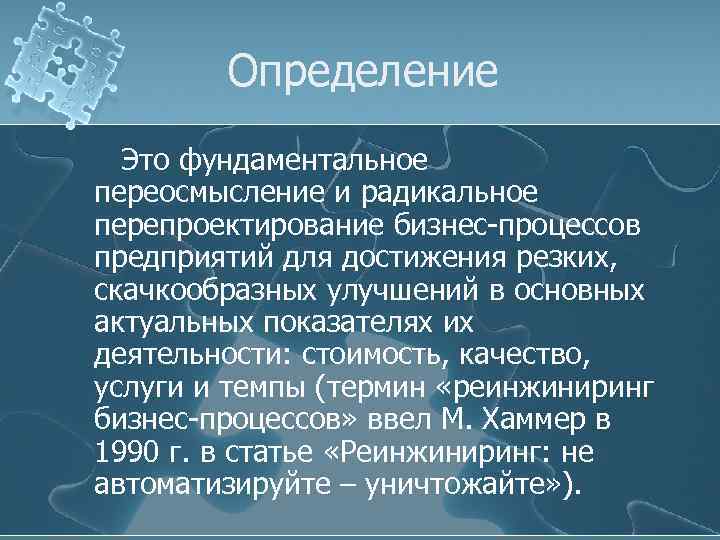 Определение

Это фундаментальное переосмысление и радикальное перепроектирование бизнес-процессов предприятий для достижения резких, скачкообразных улучшений в основных актуальных показателях их деятельности: стоимость, качество, услуги и темпы (термин «реинжиниринг бизнес-процессов» ввел М. Хаммер в 1990 г. в статье «Реинжиниринг: не автоматизируйте – уничтожайте»).